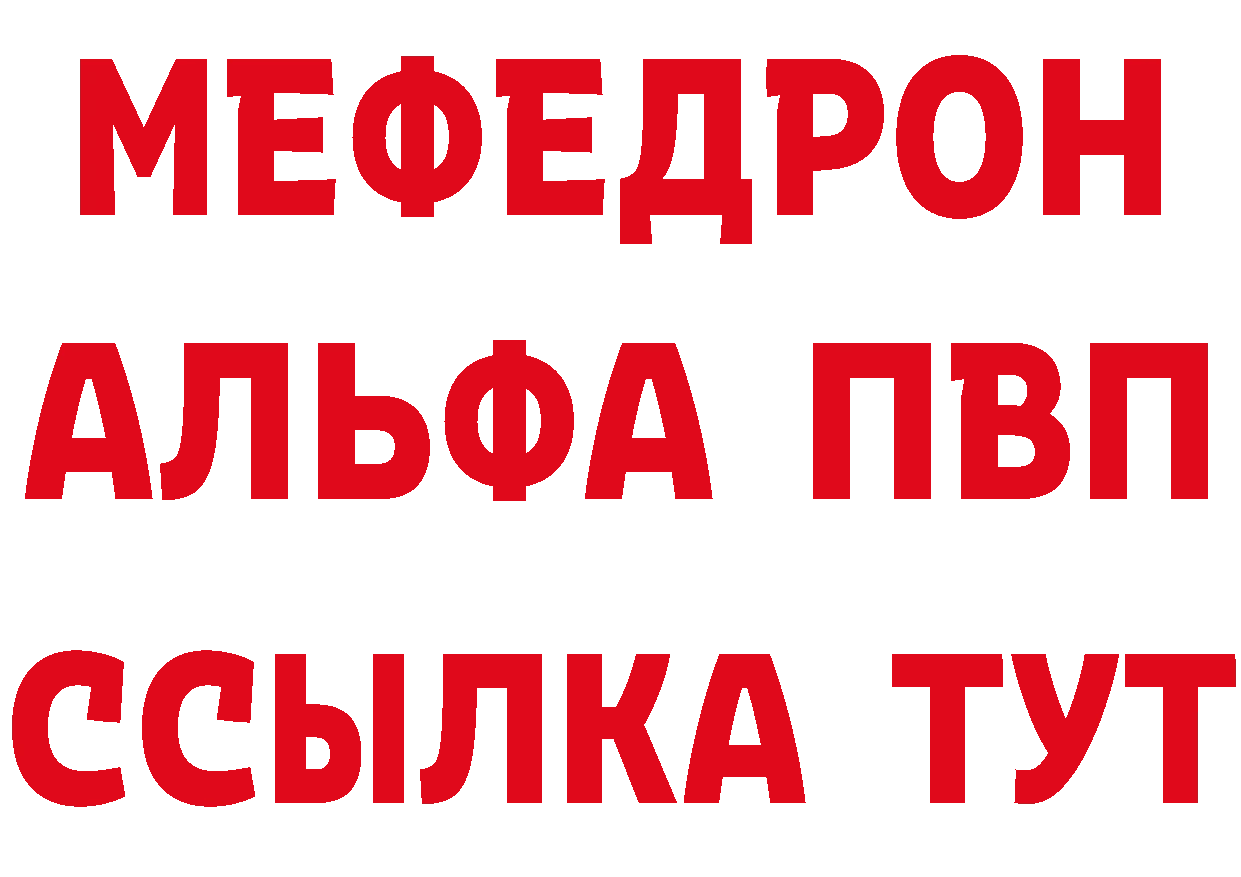 МЕФЕДРОН
АЛЬФА ПВП
ССЫЛКА ТУТ